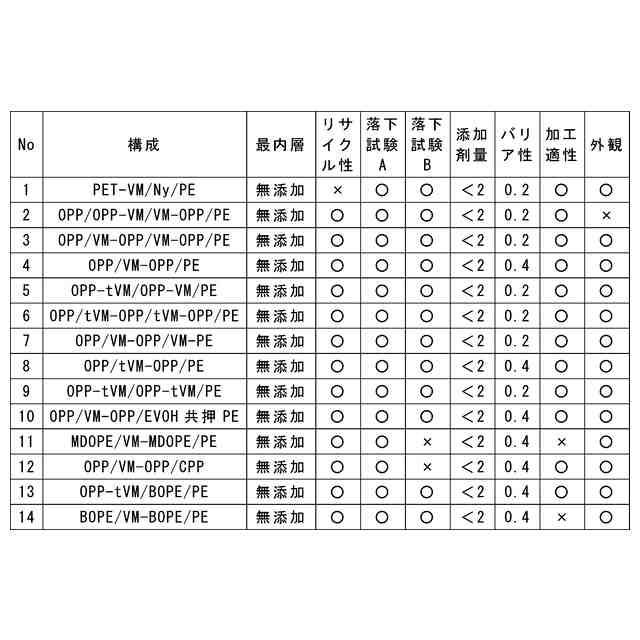 | No | 構成 | 最内層 | リサイクル性 | 落下試験A | 落下試験B | 添加剤量 | バリア性 | 加工適性 | 外観 |
|---|---|---|---|---|---|---|---|---|---|
| 1 | PET-VM/Ny/PE | 無添加 | × | ○ | ○ | <2 | 0.2 | ○ | ○ |
| 2 | OPP/OPP-VM/VM-OPP/PE | 無添加 | ○ | ○ | ○ | <2 | 0.2 | ○ | × |
| 3 | OPP/VM-OPP/VM-OPP/PE | 無添加 | ○ | ○ | ○ | <2 | 0.2 | ○ | ○ |
| 4 | OPP/VM-OPP/PE | 無添加 | ○ | ○ | ○ | <2 | 0.4 | ○ | ○ |
| 5 | OPP-tVM/OPP-VM/PE | 無添加 | ○ | ○ | ○ | <2 | 0.2 | ○ | ○ |
| 6 | OPP/tVM-OPP/tVM-OPP/PE | 無添加 | ○ | ○ | ○ | <2 | 0.2 | ○ | ○ |
| 7 | OPP/VM-OPP/VM-PE | 無添加 | ○ | ○ | ○ | <2 | 0.2 | ○ | ○ |
| 8 | OPP/tVM-OPP/PE | 無添加 | ○ | ○ | ○ | <2 | 0.4 | ○ | ○ |
| 9 | OPP-tVM/OPP-tVM/PE | 無添加 | ○ | ○ | ○ | <2 | 0.2 | ○ | ○ |
| 10 | OPP/VM-OPP/EVOH 共押 PE | 無添加 | ○ | ○ | ○ | <2 | 0.4 | ○ | ○ |
| 11 | MDOPE/VM-MDOPE/PE | 無添加 | ○ | ○ | × | <2 | 0.4 | × | ○ |
| 12 | OPP/VM-OPP/CPP | 無添加 | ○ | ○ | × | <2 | 0.4 | ○ | ○ |
| 13 | OPP-tVM/BOPE/PE | 無添加 | ○ | ○ | ○ | <2 | 0.4 | ○ | ○ |
| 14 | BOPE/VM-BOPE/PE | 無添加 | ○ | ○ | ○ | <2 | 0.4 | × | ○ |